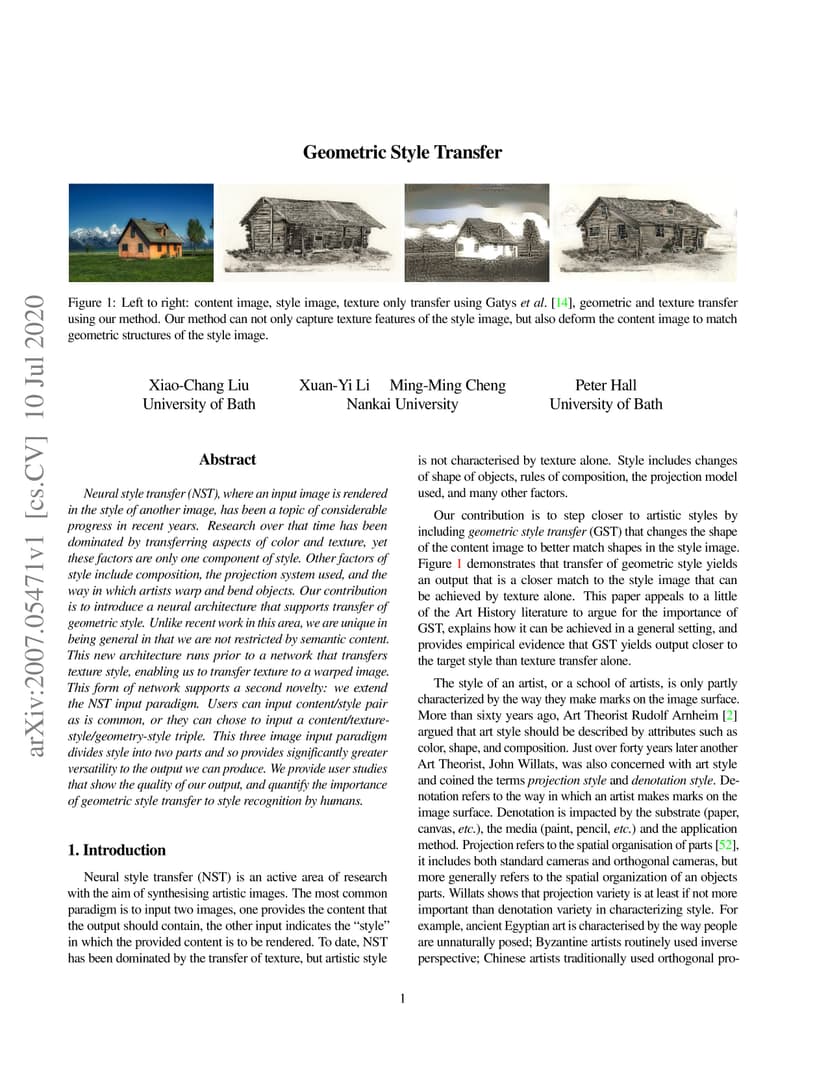 arXiv:2007.05471v1 [cs.CV] 10 Jul 2020

Geometric Style Transfer

Figure 1: Left to right: content image, style image, texture only transfer using Gatys et al. [14], geometric and texture transfer using our method. Our method can not only capture texture features of the style image, but also deform the content image to match geometric structures of the style image.

Xiao-Chang Liu
University of Bath

Xuan-Yi Li Ming-Ming Cheng
Nankai University

Peter Hall
University of Bath

Abstract

Neural style transfer (NST), where an input image is rendered in the style of another image, has been a topic of considerable progress in recent years. Research over that time has been dominated by transferring aspects of color and texture, yet these factors are only one component of style. Other factors of style include composition, the projection system used, and the way in which artists warp and bend objects. Our contribution is to introduce a neural architecture that supports transfer of geometric style. Unlike recent work in this area, we are unique in being general in that we are not restricted by semantic content. This new architecture runs prior to a network that transfers texture style, enabling us to transfer texture to a warped image. This form of network supports a second novelty: we extend the NST input paradigm. Users can input content/style pair as is common, or they can chose to input a content/texture-style/geometry-style triple. This three image input paradigm divides style into two parts and so provides significantly greater versatility to the output we can produce. We provide user studies that show the quality of our output, and quantify the importance of geometric style transfer to style recognition by humans.

1. Introduction

Neural style transfer (NST) is an active area of research with the aim of synthesising artistic images. The most common paradigm is to input two images, one provides the content that the output should contain, the other input indicates the “style” in which the provided content is to be rendered. To date, NST has been dominated by the transfer of texture, but artistic style is not characterised by texture alone. Style includes changes of shape of objects, rules of composition, the projection model used, and many other factors.

Our contribution is to step closer to artistic styles by including geometric style transfer (GST) that changes the shape of the content image to better match shapes in the style image. Figure 1 demonstrates that transfer of geometric style yields an output that is a closer match to the style image that can be achieved by texture alone. This paper appeals to a little of the Art History literature to argue for the importance of GST, explains how it can be achieved in a general setting, and provides empirical evidence that GST yields output closer to the target style than texture transfer alone.

The style of an artist, or a school of artists, is only partly characterized by the way they make marks on the image surface. More than sixty years ago, Art Theorist Rudolf Arnheim [2] argued that art style should be described by attributes such as color, shape, and composition. Just over forty years later another Art Theorist, John Willats, was also concerned with art style and coined the terms projection style and denotation style. Denotation refers to the way in which an artist makes marks on the image surface. Denotation is impacted by the substrate (paper, canvas, etc.), the media (paint, pencil, etc.) and the application method. Projection refers to the spatial organisation of parts [52], it includes both standard cameras and orthogonal cameras, but more generally refers to the spatial organization of an objects parts. Willats shows that projection variety is at least if not more important than denotation variety in characterizing style. For example, ancient Egyptian art is characterised by the way people are unnaturally posed; Byzantine artists routinely used inverse perspective; Chinese artists traditionally used orthogonal pro-

1